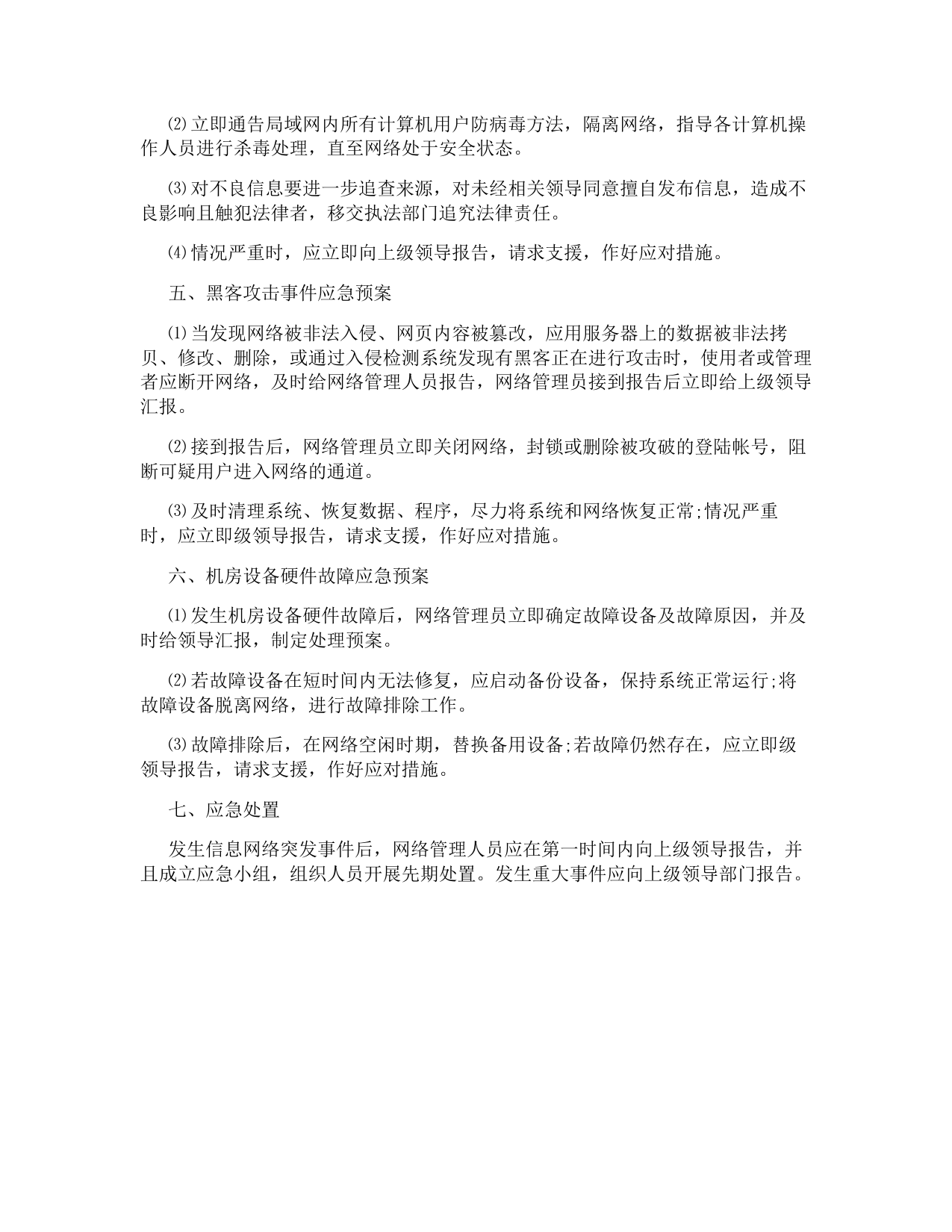 ⑵立即通告局域网内所有计算机用户防病毒方法，隔离网络，指导各计算机操作人员进行杀毒处理，直至网络处于安全状态。

⑶对不良信息要进一步追查来源，对未经相关领导同意擅自发布信息，造成不良影响且触犯法律者，移交执法部门追究法律责任。

⑷情况严重时，应立即向上级领导报告，请求支援，作好应对措施。

五、黑客攻击事件应急预案

⑴当发现网络被非法入侵、网页内容被篡改，应用服务器上的数据被非法拷贝、修改、删除，或通过入侵检测系统发现有黑客正在进行攻击时，使用者或管理者应断开网络，及时给网络管理人员报告，网络管理员接到报告后立即给上级领导汇报。

⑵接到报告后，网络管理员立即关闭网络，封锁或删除被攻破的登陆帐号，阻断可疑用户进入网络的通道。

⑶及时清理系统、恢复数据、程序，尽力将系统和网络恢复正常;情况严重时，应立即级领导报告，请求支援，作好应对措施。

六、机房设备硬件故障应急预案

⑴发生机房设备硬件故障后，网络管理员立即确定故障设备及故障原因，并及时给领导汇报，制定处理预案。

⑵若故障设备在短时间内无法修复，应启动备份设备，保持系统正常运行;将故障设备脱离网络，进行故障排除工作。

⑶故障排除后，在网络空闲时期，替换备用设备;若故障仍然存在，应立即级领导报告，请求支援，作好应对措施。

七、应急处置

发生信息网络突发事件后，网络管理人员应在第一时间内向上级领导报告，并且成立应急小组，组织人员开展先期处置。发生重大事件应向上级领导部门报告。